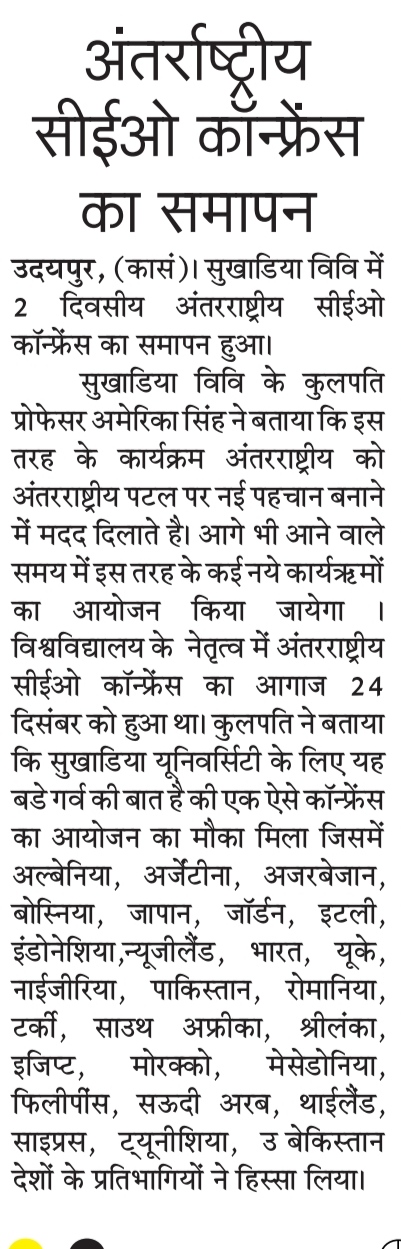 अंतर्राष्ट्रीय सीईओ कॉन्फ्रेंस का समापन

उदयपुर, (कासं)। सुखाडिया विवि में 2 दिवसीय अंतरराष्ट्रीय सीईओ कॉन्फ्रेंस का समापन हुआ।

सुखाडिया विवि के कुलपति प्रोफेसर अमेरिका सिंह ने बताया कि इस तरह के कार्यक्रम अंतरराष्ट्रीय को अंतरराष्ट्रीय पटल पर नई पहचान बनाने में मदद दिलाते है। आगे भी आने वाले समय में इस तरह के कई नये कार्यक्रमों का आयोजन किया जायेगा । विश्वविद्यालय के नेतृत्व में अंतरराष्ट्रीय सीईओ कॉन्फ्रेंस का आगाज 24 दिसंबर को हुआ था। कुलपति ने बताया कि सुखाडिया यूनिवर्सिटी के लिए यह बडे गर्व की बात है की एक ऐसे कॉन्फ्रेंस का आयोजन का मौका मिला जिसमें अल्बेनिया, अर्जेंटीना, अजरबेजान, बोस्निया, जापान, जॉर्डन, इटली, इंडोनेशिया,न्यूजीलैंड, भारत, यूके, नाईजीरिया, पाकिस्तान, रोमानिया, टर्की, साउथ अफ्रीका, श्रीलंका, इजिप्ट, मोरक्को, मेसेडोनिया, फिलीपींस, सऊदी अरब, थाईलैंड, साइप्रस, ट्यूनीशिया, उ बेकिस्तान देशों के प्रतिभागियों ने हिस्सा लिया।